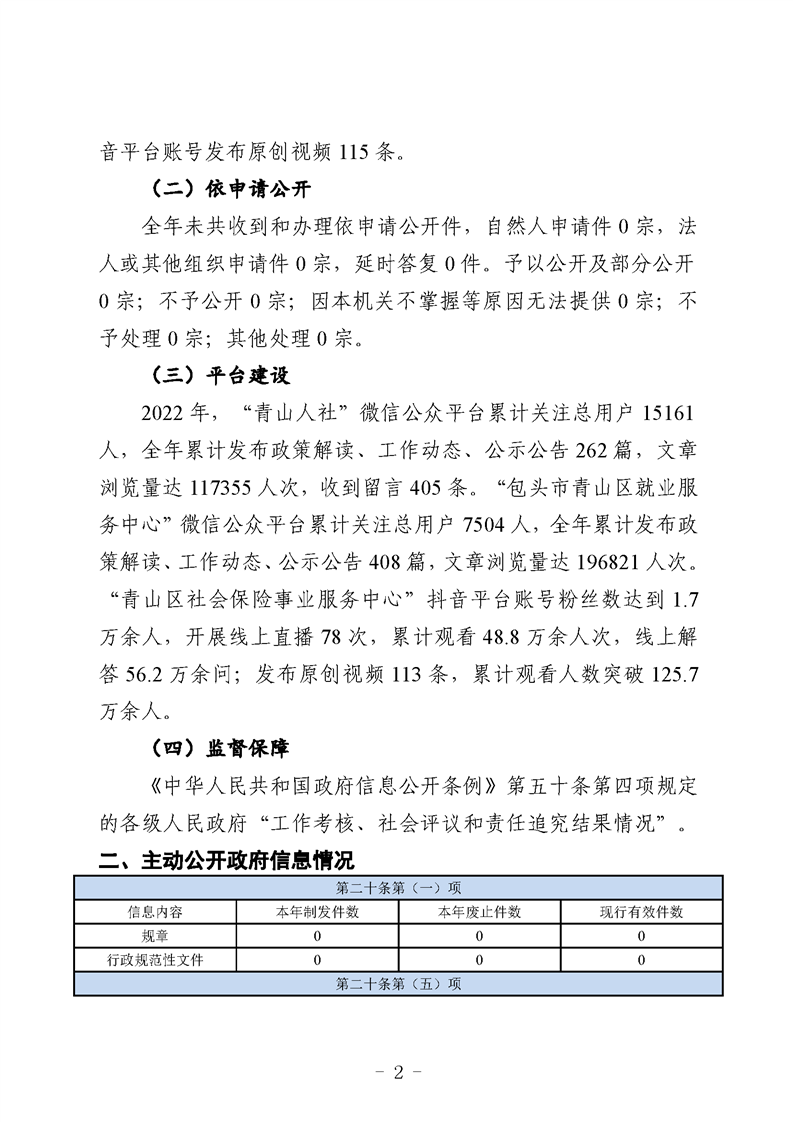 音平台账号发布原创视频 115 条。

（二）依申请公开

全年未共收到和办理依申请公开件，自然人申请件 0 宗，法人或其他组织申请件 0 宗，延时答复 0 件。予以公开及部分公开 0 宗；不予公开 0 宗；因本机关不掌握等原因无法提供 0 宗；不予处理 0 宗；其他处理 0 宗。

（三）平台建设

2022 年，“青山人社”微信公众平台累计关注总用户 15161 人，全年累计发布政策解读、工作动态、公示公告 262 篇，文章浏览量达 117355 人次，收到留言 405 条。“包头市青山区就业服务中心”微信公众平台累计关注总用户 7504 人，全年累计发布政策解读、工作动态、公示公告 408 篇，文章浏览量达 196821 人次。“青山区社会保险事业服务中心”抖音平台账号粉丝数达到 1.7 万余人，开展线上直播 78 次，累计观看 48.8 万余人次，线上解答 56.2 万余问；发布原创视频 113 条，累计观看人数突破 125.7 万余人。

（四）监督保障

《中华人民共和国政府信息公开条例》第五十条第四项规定的各级人民政府“工作考核、社会评议和责任追究结果情况”。

二、主动公开政府信息情况

| 第二十条第（一）项 | | | |
|---|---|---|---|
| 信息内容 | 本年制发件数 | 本年废止件数 | 现行有效件数 |
| 规章 | 0 | 0 | 0 |
| 行政规范性文件 | 0 | 0 | 0 |
| 第二十条第（五）项 | | | |

- 2 -